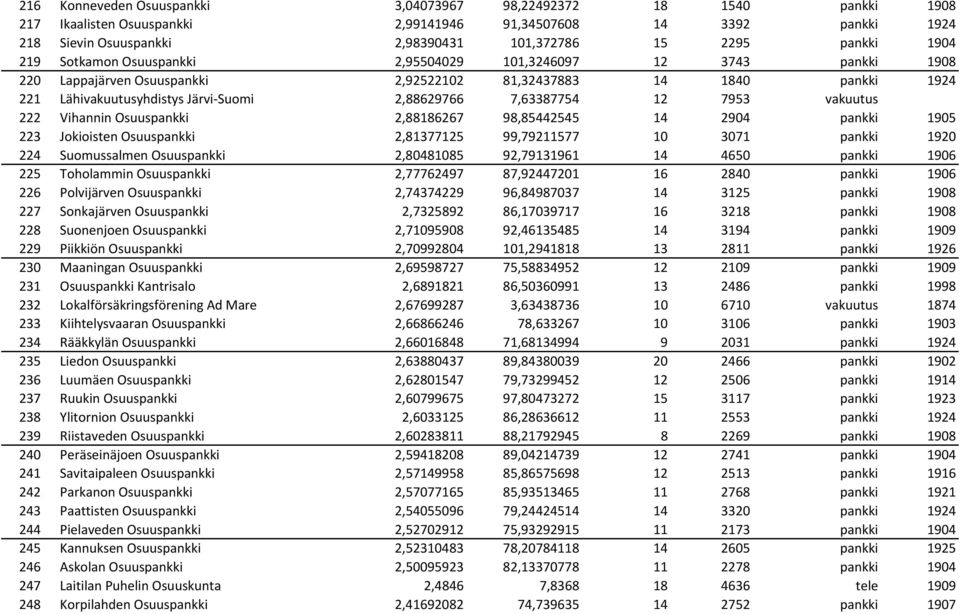 | 216 | Konneveden Osuuspankki | 3,04073967 | 98,22492372 | 18 | 1540 | pankki | 1908 |
|---|---|---|---|---|---|---|---|
| 217 | Ikaalisten Osuuspankki | 2,99141946 | 91,34507608 | 14 | 3392 | pankki | 1924 |
| 218 | Sievin Osuuspankki | 2,98390431 | 101,372786 | 15 | 2295 | pankki | 1904 |
| 219 | Sotkamon Osuuspankki | 2,95504029 | 101,3246097 | 12 | 3743 | pankki | 1908 |
| 220 | Lappajärven Osuuspankki | 2,92522102 | 81,32437883 | 14 | 1840 | pankki | 1924 |
| 221 | Lähivakuutusyhdistys Järvi-Suomi | 2,88629766 | 7,63387754 | 12 | 7953 | vakuutus | |
| 222 | Vihannin Osuuspankki | 2,88186267 | 98,85442545 | 14 | 2904 | pankki | 1905 |
| 223 | Jokioisten Osuuspankki | 2,81377125 | 99,79211577 | 10 | 3071 | pankki | 1920 |
| 224 | Suomussalmen Osuuspankki | 2,80481085 | 92,79131961 | 14 | 4650 | pankki | 1906 |
| 225 | Toholammin Osuuspankki | 2,77762497 | 87,92447201 | 16 | 2840 | pankki | 1906 |
| 226 | Polvijärven Osuuspankki | 2,74374229 | 96,84987037 | 14 | 3125 | pankki | 1908 |
| 227 | Sonkajärven Osuuspankki | 2,7325892 | 86,17039717 | 16 | 3218 | pankki | 1908 |
| 228 | Suonenjoen Osuuspankki | 2,71095908 | 92,46135485 | 14 | 3194 | pankki | 1909 |
| 229 | Piikkiön Osuuspankki | 2,70992804 | 101,2941818 | 13 | 2811 | pankki | 1926 |
| 230 | Maaningan Osuuspankki | 2,69598727 | 75,58834952 | 12 | 2109 | pankki | 1909 |
| 231 | Osuuspankki Kantrisalo | 2,6891821 | 86,50360991 | 13 | 2486 | pankki | 1998 |
| 232 | Lokalförsäkringsförening Ad Mare | 2,67699287 | 3,63438736 | 10 | 6710 | vakuutus | 1874 |
| 233 | Kiihtelysvaaran Osuuspankki | 2,66866246 | 78,633267 | 10 | 3106 | pankki | 1903 |
| 234 | Rääkkylän Osuuspankki | 2,66016848 | 71,68134994 | 9 | 2031 | pankki | 1924 |
| 235 | Liedon Osuuspankki | 2,63880437 | 89,84380039 | 20 | 2466 | pankki | 1902 |
| 236 | Luumäen Osuuspankki | 2,62801547 | 79,73299452 | 12 | 2506 | pankki | 1914 |
| 237 | Ruukin Osuuspankki | 2,60799675 | 97,80473272 | 15 | 3117 | pankki | 1923 |
| 238 | Ylitornion Osuuspankki | 2,6033125 | 86,28636612 | 11 | 2553 | pankki | 1924 |
| 239 | Riistaveden Osuuspankki | 2,60283811 | 88,21792945 | 8 | 2269 | pankki | 1908 |
| 240 | Peräseinäjoen Osuuspankki | 2,59418208 | 89,04214739 | 12 | 2741 | pankki | 1904 |
| 241 | Savitaipaleen Osuuspankki | 2,57149958 | 85,86575698 | 12 | 2513 | pankki | 1916 |
| 242 | Parkanon Osuuspankki | 2,57077165 | 85,93513465 | 11 | 2768 | pankki | 1921 |
| 243 | Paattisten Osuuspankki | 2,54055096 | 79,24424514 | 14 | 3320 | pankki | 1924 |
| 244 | Pielaveden Osuuspankki | 2,52702912 | 75,93292915 | 11 | 2173 | pankki | 1904 |
| 245 | Kannuksen Osuuspankki | 2,52310483 | 78,20784118 | 14 | 2605 | pankki | 1925 |
| 246 | Askolan Osuuspankki | 2,50095923 | 82,13370778 | 11 | 2278 | pankki | 1904 |
| 247 | Laitilan Puhelin Osuuskunta | 2,4846 | 7,8368 | 18 | 4636 | tele | 1909 |
| 248 | Korpilahden Osuuspankki | 2,41692082 | 74,739635 | 14 | 2752 | pankki | 1907 |